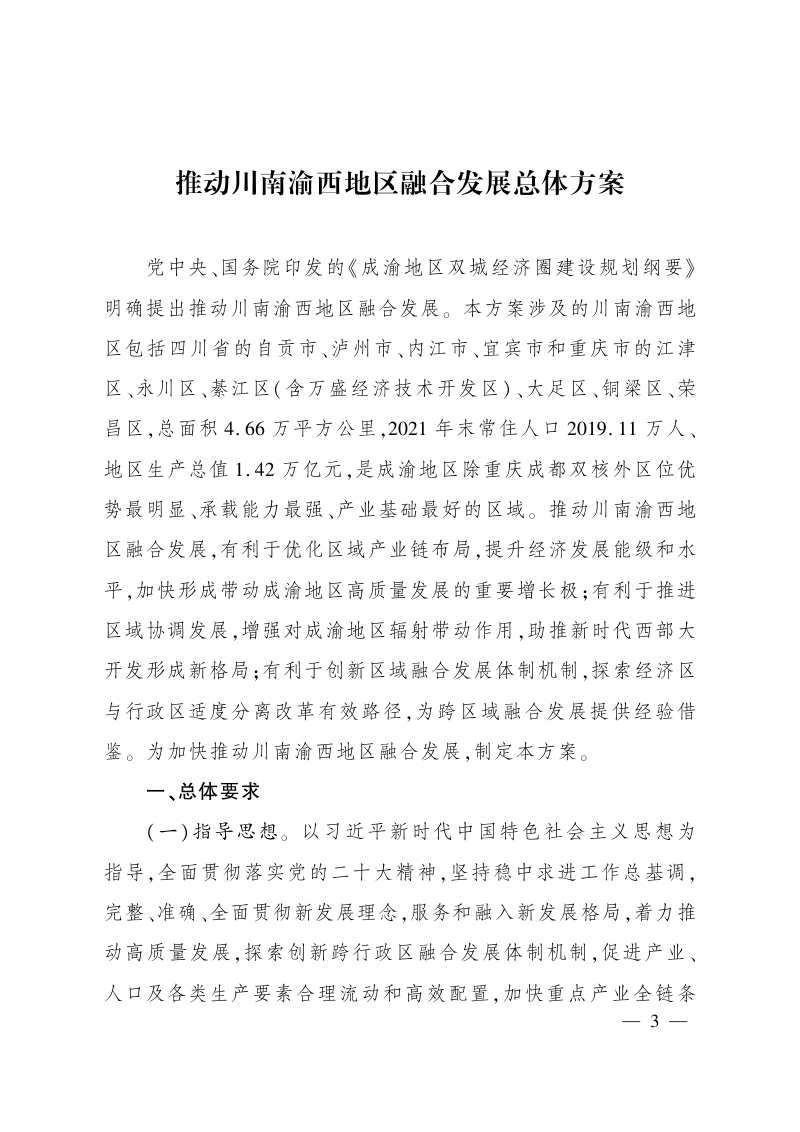 推动川南渝西地区融合发展总体方案

党中央、国务院印发的《成渝地区双城经济圈建设规划纲要》明确提出推动川南渝西地区融合发展。本方案涉及的川南渝西地区包括四川省的自贡市、泸州市、内江市、宜宾市和重庆市的江津区、永川区、綦江区（含万盛经济技术开发区）、大足区、铜梁区、荣昌区，总面积4.66万平方公里，2021年末常住人口2019.11万人、地区生产总值1.42万亿元，是成渝地区除重庆成都双核外区位优势最明显、承载能力最强、产业基础最好的区域。推动川南渝西地区融合发展，有利于优化区域产业链布局，提升经济发展能级和水平，加快形成带动成渝地区高质量发展的重要增长极；有利于推进区域协调发展，增强对成渝地区辐射带动作用，助推新时代西部大开发形成新格局；有利于创新区域融合发展体制机制，探索经济区与行政区适度分离改革有效路径，为跨区域融合发展提供经验借鉴。为加快推动川南渝西地区融合发展，制定本方案。

一、总体要求

（一）指导思想。以习近平新时代中国特色社会主义思想为指导，全面贯彻落实党的二十大精神，坚持稳中求进工作总基调，完整、准确、全面贯彻新发展理念，服务和融入新发展格局，着力推动高质量发展，探索创新跨行政区融合发展体制机制，促进产业、人口及各类生产要素合理流动和高效配置，加快重点产业全链条

— 3 —